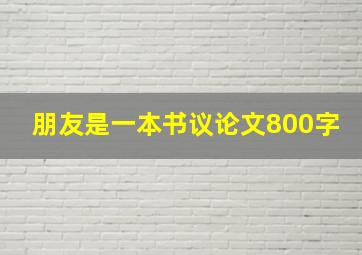 朋友是一本书议论文800字